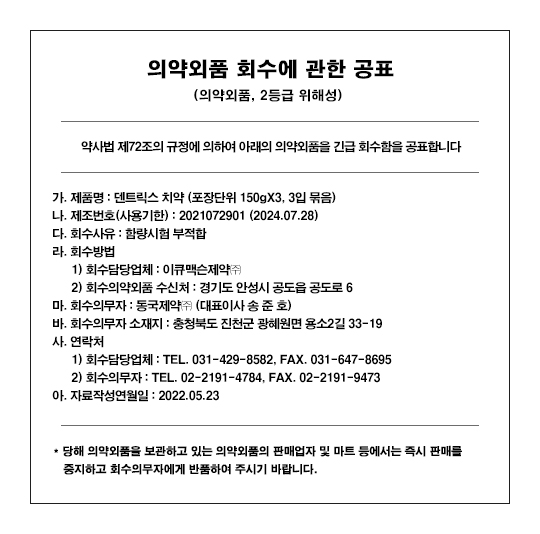 의약외품 회수에 관한 공표

(의약외품, 2등급 위해성)

약사법 제72조의 규정에 의하여 아래의 의약외품을 긴급 회수함을 공표합니다

가. 제품명 : 덴트릭스 치약 (포장단위 150gX3, 3입 묶음)
나. 제조번호(사용기한) : 2021072901 (2024.07.28)
다. 회수사유 : 함량시험 부적합
라. 회수방법
1) 회수담당업체 : 이큐맥스제약㈜
2) 회수의약외품 수신처 : 경기도 안성시 공도읍 공도로 6
마. 회수의무자 : 동국제약㈜ (대표이사 송 준 호)
바. 회수의무자 소재지 : 충청북도 진천군 광혜원면 용소2길 33-19
사. 연락처
1) 회수담당업체 : TEL. 031-429-8582, FAX. 031-647-8695
2) 회수의무자 : TEL. 02-2191-4784, FAX. 02-2191-9473
아. 자료작성연월일 : 2022.05.23

* 당해 의약외품을 보관하고 있는 의약외품의 판매업자 및 마트 등에서는 즉시 판매를 중지하고 회수의무자에게 반품하여 주시기 바랍니다.